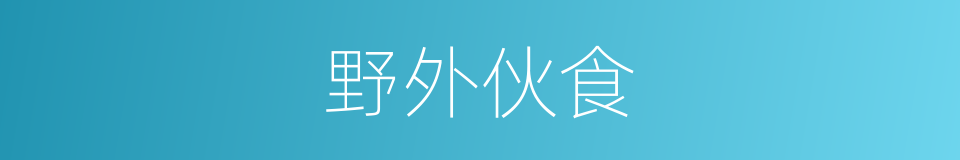 野外伙食